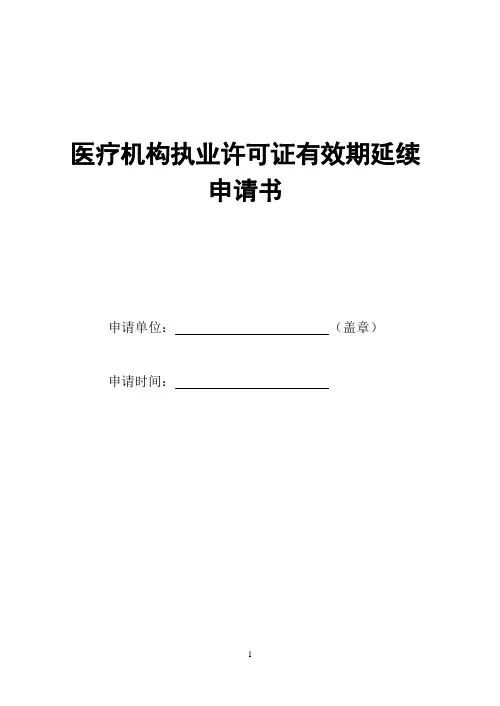 医疗机构执业许可证有效期延续
申请书

申请单位：____（盖章）

申请时间：____

1